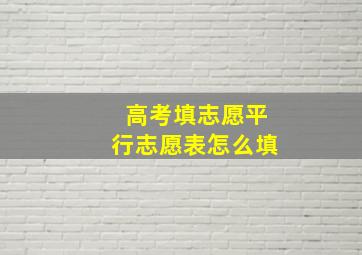 高考填志愿平行志愿表怎么填